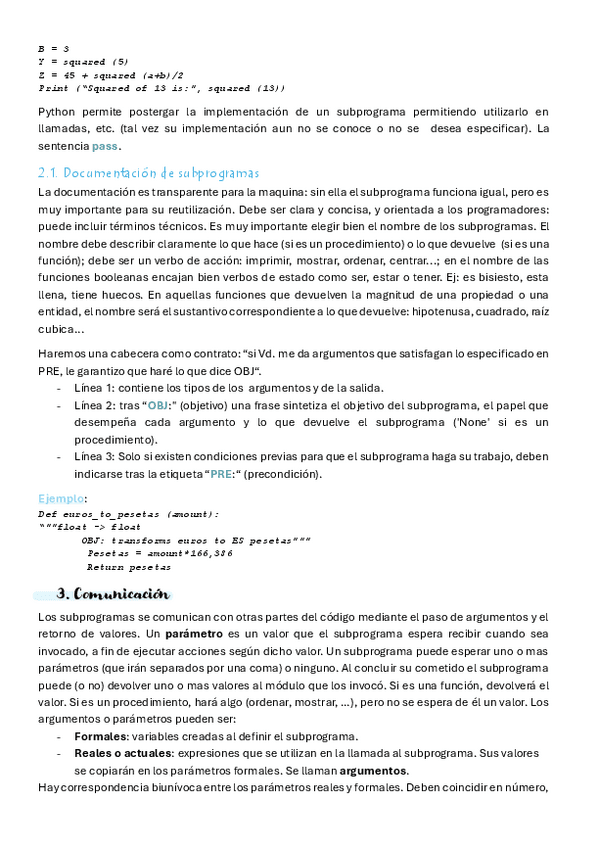 B = 3
Y = squared (5)
Z = 45 + squared (a+b)/2
Print ("Squared of 13 is:", squared (13))

Python permite postergar la implementación de un subprograma permitiendo utilizarlo en llamadas, etc. (tal vez su implementación aun no se conoce o no se desea especificar). La sentencia pass.

2.1. Documentación de subprogramas

La documentación es transparente para la maquina: sin ella el subprograma funciona igual, pero es muy importante para su reutilización. Debe ser clara y concisa, y orientada a los programadores: puede incluir términos técnicos. Es muy importante elegir bien el nombre de los subprogramas. El nombre debe describir claramente lo que hace (si es un procedimiento) o lo que devuelve (si es una función); debe ser un verbo de acción: imprimir, mostrar, ordenar, centrar...; en el nombre de las funciones booleanas encajan bien verbos de estado como ser, estar o tener. Ej: es bisiesto, esta llena, tiene huecos. En aquellas funciones que devuelven la magnitud de una propiedad o una entidad, el nombre será el sustantivo correspondiente a lo que devuelve: hipotenusa, cuadrado, raíz cubica...

Haremos una cabecera como contrato: "si Vd. me da argumentos que satisfagan lo especificado en PRE, le garantizo que haré lo que dice OBJ".
- Línea 1: contiene los tipos de los argumentos y de la salida.
- Línea 2: tras "OBJ:" (objetivo) una frase sintetiza el objetivo del subprograma, el papel que desempeña cada argumento y lo que devuelve el subprograma ('None' si es un procedimiento).
- Línea 3: Solo si existen condiciones previas para que el subprograma haga su trabajo, deben indicarse tras la etiqueta "PRE:" (precondición).

Ejemplo:
Def euros_to_pesetas (amount):
"""float -> float
OBJ: transforms euros to ES pesetas"""
Pesetas = amount*166,386
Return pesetas

3. Comunicación

Los subprogramas se comunican con otras partes del código mediante el paso de argumentos y el retorno de valores. Un parámetro es un valor que el subprograma espera recibir cuando sea invocado, a fin de ejecutar acciones según dicho valor. Un subprograma puede esperar uno o mas parámetros (que irán separados por una coma) o ninguno. Al concluir su cometido el subprograma puede (o no) devolver uno o mas valores al módulo que los invocó. Si es una función, devolverá el valor. Si es un procedimiento, hará algo (ordenar, mostrar, ...), pero no se espera de él un valor. Los argumentos o parámetros pueden ser:
- Formales: variables creadas al definir el subprograma.
- Reales o actuales: expresiones que se utilizan en la llamada al subprograma. Sus valores se copiarán en los parámetros formales. Se llaman argumentos.

Hay correspondencia biunívoca entre los parámetros reales y formales. Deben coincidir en número,